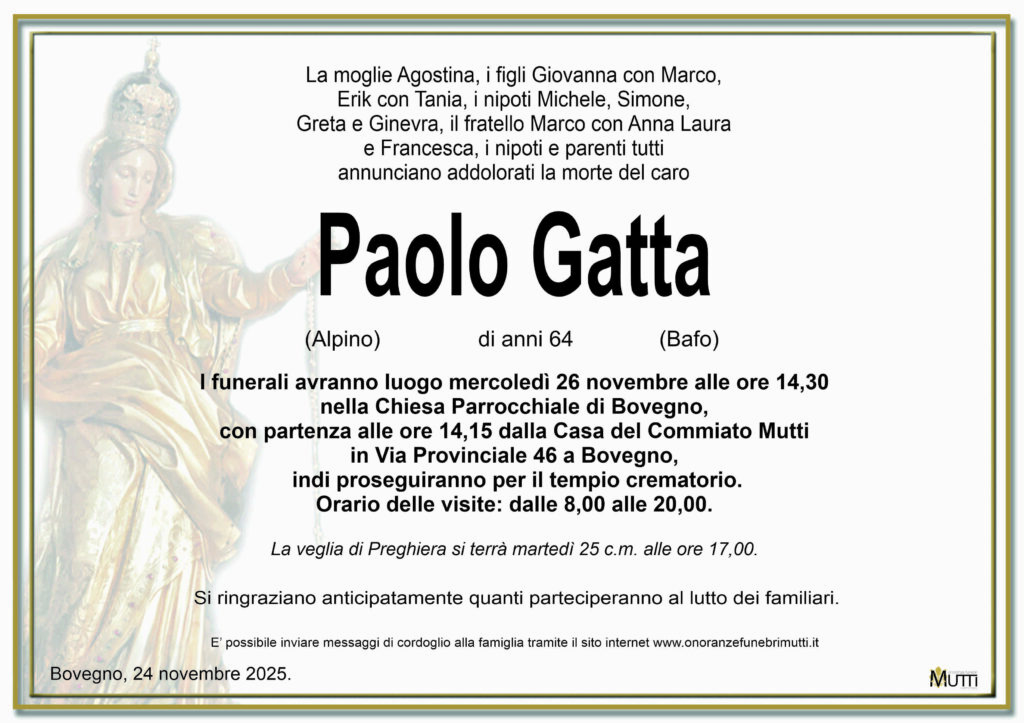 La moglie Agostina, i figli Giovanna con Marco, Erik con Tania, i nipoti Michele, Simone, Greta e Ginevra, il fratello Marco con Anna Laura e Francesca, i nipoti e parenti tutti annunciano addolorati la morte del caro

Paolo Gatta

(Alpino) di anni 64 (Bafo)

I funerali avranno luogo mercoledì 26 novembre alle ore 14,30 nella Chiesa Parrocchiale di Bovegno, con partenza alle ore 14,15 dalla Casa del Commiato Mutti in Via Provinciale 46 a Bovegno, indi proseguiranno per il tempio crematorio. Orario delle visite: dalle 8,00 alle 20,00.

La veglia di Preghiera si terrà martedì 25 c.m. alle ore 17,00.

Si ringraziano anticipatamente quanti parteciperanno al lutto dei familiari.

E' possibile inviare messaggi di cordoglio alla famiglia tramite il sito internet www.onoranzefunebrimutti.it

Bovegno, 24 novembre 2025.

MUTTI